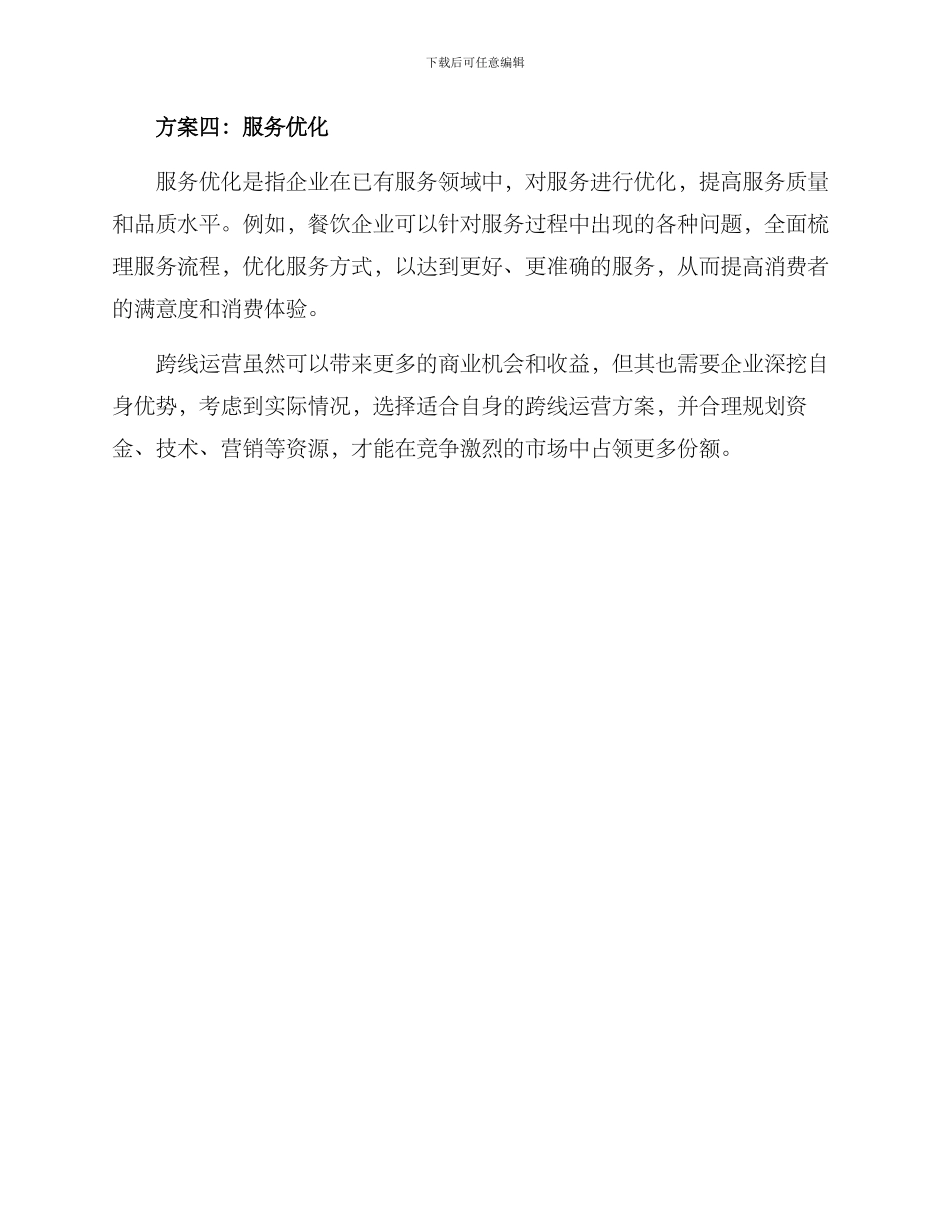 下载后可任意编辑

方案四：服务优化

服务优化是指企业在已有服务领域中，对服务进行优化，提高服务质量和品质水平。例如，餐饮企业可以针对服务过程中出现的各种问题，全面梳理服务流程，优化服务方式，以达到更好、更准确的服务，从而提高消费者的满意度和消费体验。

跨线运营虽然可以带来更多的商业机会和收益，但其也需要企业深挖自身优势，考虑到实际情况，选择适合自身的跨线运营方案，并合理规划资金、技术、营销等资源，才能在竞争激烈的市场中占领更多份额。